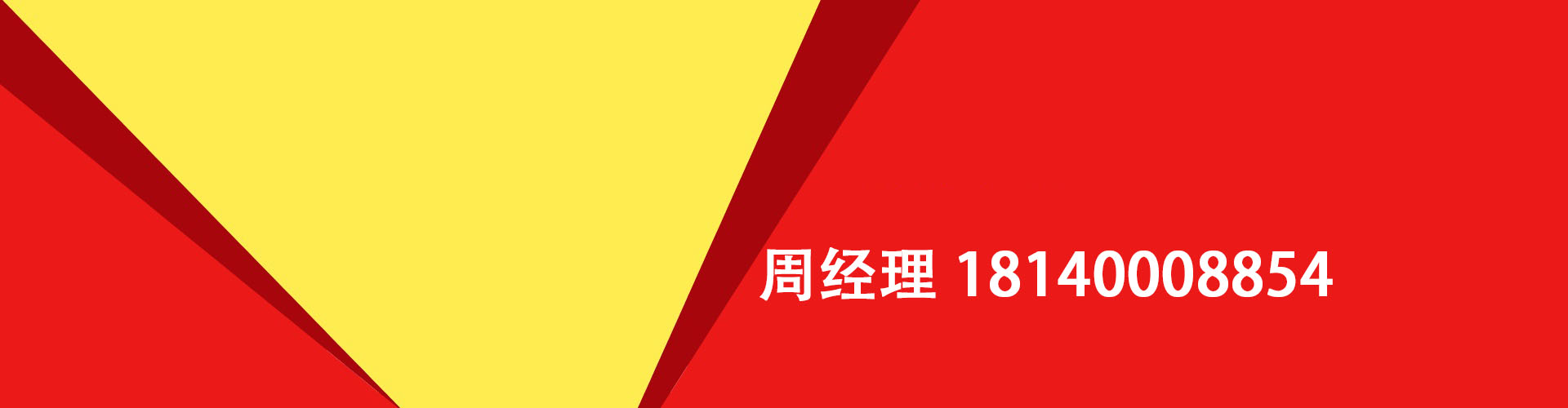 周经理 18140008854